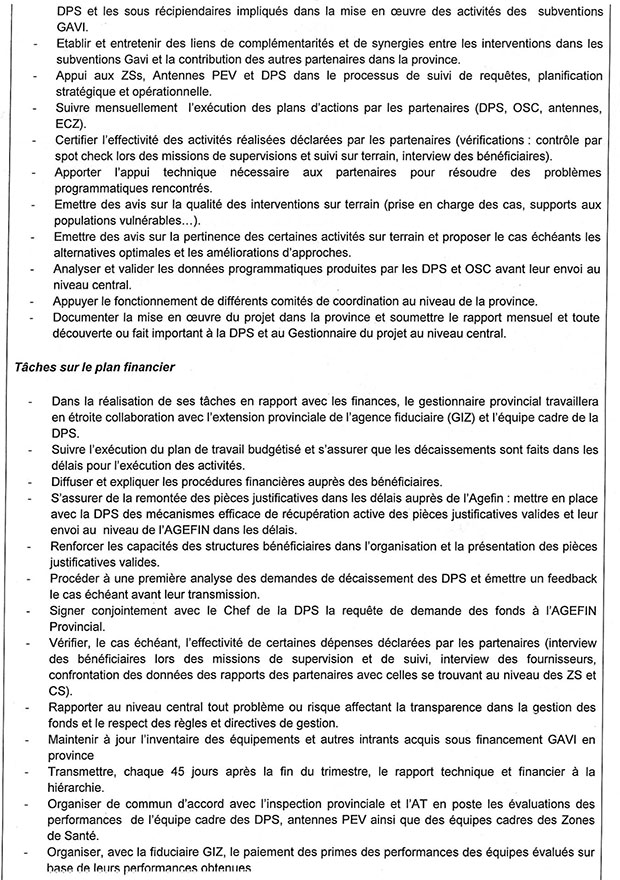 DPS et les sous récipiendaires impliqués dans la mise en œuvre des activités des subventions GAVI.
- Etablir et entretenir des liens de complémentarités et de synergies entre les interventions dans les subventions Gavi et la contribution des autres partenaires dans la province.
- Appui aux ZSs, Antennes PEV et DPS dans le processus de suivi de requêtes, planification stratégique et opérationnelle.
- Suivre mensuellement l'exécution des plans d'actions par les partenaires (DPS, OSC, antennes, ECZ).
- Certifier l'effectivité des activités réalisées déclarées par les partenaires (vérifications : contrôle par spot check lors des missions de supervisions et suivi sur terrain, interview des bénéficiaires).
- Apporter l'appui technique nécessaire aux partenaires pour résoudre des problèmes programmatiques rencontrés.
- Emettre des avis sur la qualité des interventions sur terrain (prise en charge des cas, supports aux populations vulnérables…).
- Emettre des avis sur la pertinence des certaines activités sur terrain et proposer le cas échéants les alternatives optimales et les améliorations d'approches.
- Analyser et valider les données programmatiques produites par les DPS et OSC avant leur envoi au niveau central.
- Appuyer le fonctionnement de différents comités de coordination au niveau de la province.
- Documenter la mise en œuvre du projet dans la province et soumettre le rapport mensuel et toute découverte ou fait important à la DPS et au Gestionnaire du projet au niveau central.

Tâches sur le plan financier

- Dans la réalisation de ses tâches en rapport avec les finances, le gestionnaire provincial travaillera en étroite collaboration avec l'extension provinciale de l'agence fiduciaire (GIZ) et l'équipe cadre de la DPS.
- Suivre l'exécution du plan de travail budgétisé et s'assurer que les décaissements sont faits dans les délais pour l'exécution des activités.
- Diffuser et expliquer les procédures financières auprès des bénéficiaires.
- S'assurer de la remontée des pièces justificatives dans les délais auprès de l'Agefin : mettre en place avec la DPS des mécanismes efficace de récupération active des pièces justificatives valides et leur envoi au niveau de l'AGEFIN dans les délais.
- Renforcer les capacités des structures bénéficiaires dans l'organisation et la présentation des pièces justificatives valides.
- Procéder à une première analyse des demandes de décaissement des DPS et émettre un feedback le cas échéant avant leur transmission.
- Signer conjointement avec le Chef de la DPS la requête de demande des fonds à l'AGEFIN Provincial.
- Vérifier, le cas échéant, l'effectivité de certaines dépenses déclarées par les partenaires (interview des bénéficiaires lors des missions de supervision et de suivi, interview des fournisseurs, confrontation des données des rapports des partenaires avec celles se trouvant au niveau des ZS et CS).
- Rapporter au niveau central tout problème ou risque affectant la transparence dans la gestion des fonds et le respect des règles et directives de gestion.
- Maintenir à jour l'inventaire des équipements et autres intrants acquis sous financement GAVI en province
- Transmettre, chaque 45 jours après la fin du trimestre, le rapport technique et financier à la hiérarchie.
- Organiser de commun d'accord avec l'inspection provinciale et l'AT en poste les évaluations des performances de l'équipe cadre des DPS, antennes PEV ainsi que des équipes cadres des Zones de Santé.
- Organiser, avec la fiduciaire GIZ, le paiement des primes des performances des équipes évalués sur base de leurs performances obtenues